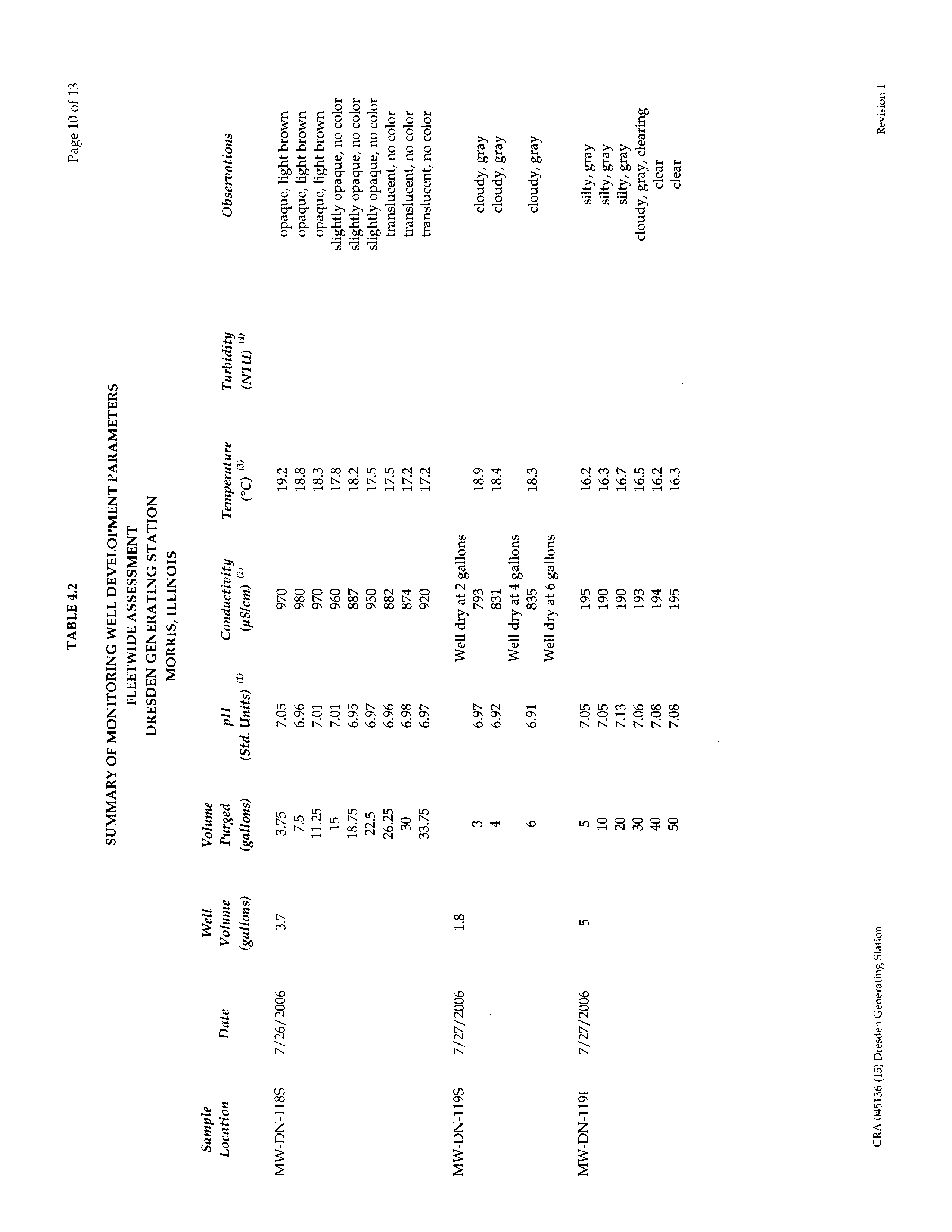 Page 10 of 13

TABLE 4.2

SUMMARY OF MONITORING WELL DEVELOPMENT PARAMETERS
FLEETWIDE ASSESSMENT
DRESDEN GENERATING STATION
MORRIS, ILLINOIS

| Sample Location | Date | Well Volume (gallons) | Volume Purged (gallons) | pH (Std. Units) $^{(1)}$ | Conductivity (μS/cm) $^{(2)}$ | Temperature (°C) $^{(3)}$ | Turbidity (NTU) $^{(4)}$ | Observations |
|---|---|---|---|---|---|---|---|---|
| MW-DN-118S | 7/26/2006 | 3.7 | 3.75 | 7.05 | 970 | 19.2 | | opaque, light brown |
| | | | 7.5 | 6.96 | 980 | 18.8 | | opaque, light brown |
| | | | 11.25 | 7.01 | 970 | 18.3 | | opaque, light brown |
| | | | 15 | 7.01 | 960 | 17.8 | | slightly opaque, no color |
| | | | 18.75 | 6.95 | 887 | 18.2 | | slightly opaque, no color |
| | | | 22.5 | 6.97 | 950 | 17.5 | | slightly opaque, no color |
| | | | 26.25 | 6.96 | 882 | 17.5 | | translucent, no color |
| | | | 30 | 6.98 | 874 | 17.2 | | translucent, no color |
| | | | 33.75 | 6.97 | 920 | 17.2 | | translucent, no color |
| MW-DN-119S | 7/27/2006 | 1.8 | | | Well dry at 2 gallons | | | |
| | | | 3 | 6.97 | 793 | 18.9 | | cloudy, gray |
| | | | 4 | 6.92 | 831 | 18.4 | | cloudy, gray |
| | | | | | Well dry at 4 gallons | | | |
| | | | 6 | 6.91 | 835 | 18.3 | | cloudy, gray |
| | | | | | Well dry at 6 gallons | | | |
| MW-DN-119I | 7/27/2006 | 5 | 5 | 7.05 | 195 | 16.2 | | silty, gray |
| | | | 10 | 7.05 | 190 | 16.3 | | silty, gray |
| | | | 20 | 7.13 | 190 | 16.7 | | silty, gray |
| | | | 30 | 7.06 | 193 | 16.5 | | cloudy, gray, clearing |
| | | | 40 | 7.08 | 194 | 16.2 | | clear |
| | | | 50 | 7.08 | 195 | 16.3 | | clear |

CRA 045136 (15) Dresden Generating Station

Revision 1